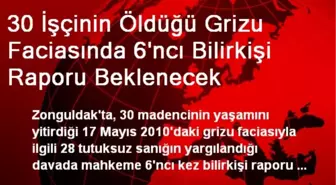 30 İşçinin Öldüğü Grizu Faciasında 6'ncı Bilirkişi Raporu Beklenecek

Zonguldak'ta, 30 madencinin yaşamını yitirdiği 17 Mayıs 2010'daki grizu faciasıyla ilgili 28 tutuksuz sanığın yargılandığı davada mahkeme 6'ncı kez bilirkişi raporu ...